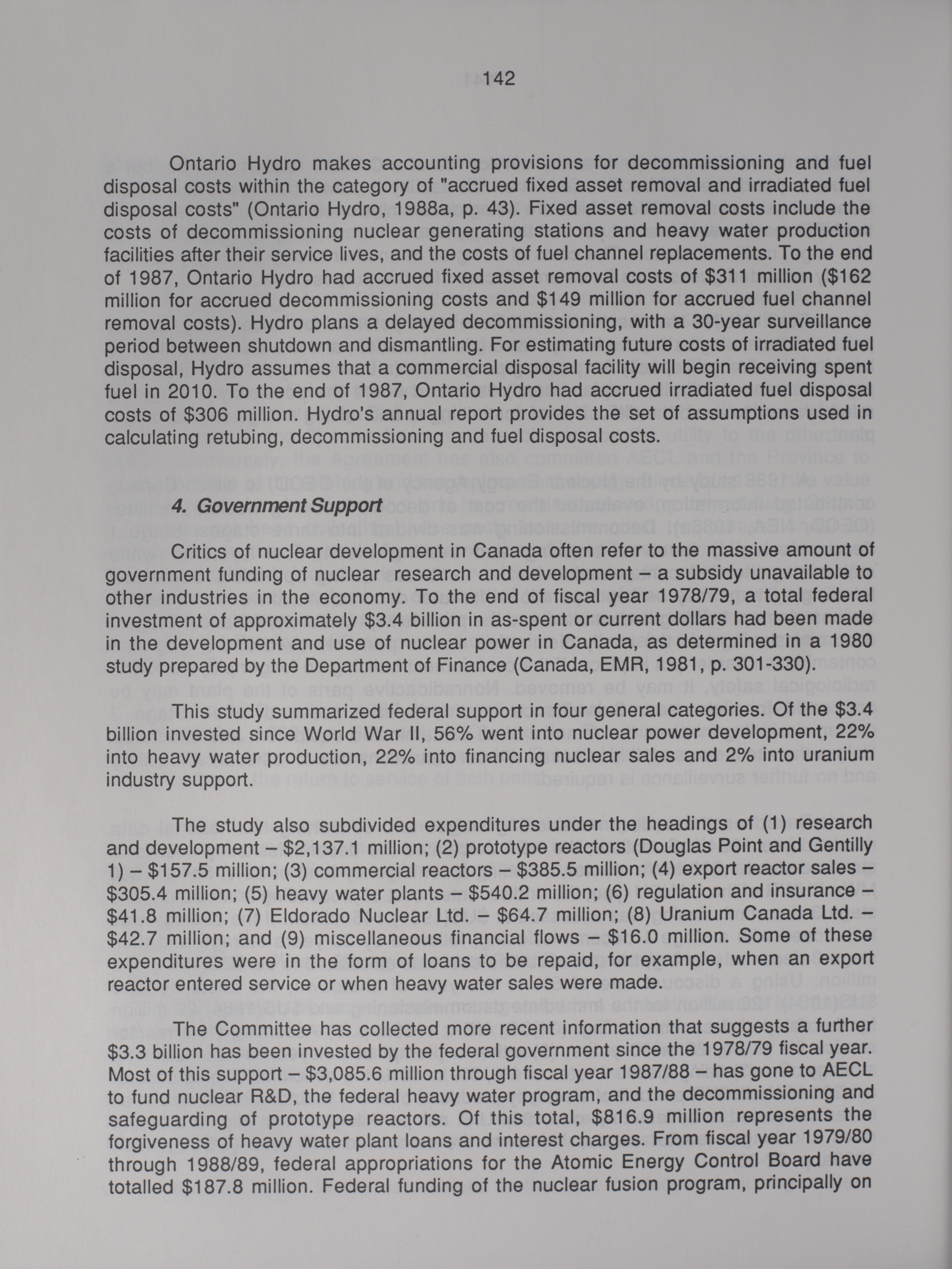 142

Ontario Hydro makes accounting provisions for decommissioning and fuel disposal costs within the category of "accrued fixed asset removal and irradiated fuel disposal costs" (Ontario Hydro, 1988a, p. 43). Fixed asset removal costs include the costs of decommissioning nuclear generating stations and heavy water production facilities after their service lives, and the costs of fuel channel replacements. To the end of 1987, Ontario Hydro had accrued fixed asset removal costs of \$311 million (\$162 million for accrued decommissioning costs and \$149 million for accrued fuel channel removal costs). Hydro plans a delayed decommissioning, with a 30-year surveillance period between shutdown and dismantling. For estimating future costs of irradiated fuel disposal, Hydro assumes that a commercial disposal facility will begin receiving spent fuel in 2010. To the end of 1987, Ontario Hydro had accrued irradiated fuel disposal costs of \$306 million. Hydro's annual report provides the set of assumptions used in calculating retubing, decommissioning and fuel disposal costs.

4. Government Support

Critics of nuclear development in Canada often refer to the massive amount of government funding of nuclear research and development – a subsidy unavailable to other industries in the economy. To the end of fiscal year 1978/79, a total federal investment of approximately \$3.4 billion in as-spent or current dollars had been made in the development and use of nuclear power in Canada, as determined in a 1980 study prepared by the Department of Finance (Canada, EMR, 1981, p. 301-330).

This study summarized federal support in four general categories. Of the \$3.4 billion invested since World War II, 56% went into nuclear power development, 22% into heavy water production, 22% into financing nuclear sales and 2% into uranium industry support.

The study also subdivided expenditures under the headings of (1) research and development – \$2,137.1 million; (2) prototype reactors (Douglas Point and Gentilly 1) – \$157.5 million; (3) commercial reactors – \$385.5 million; (4) export reactor sales – \$305.4 million; (5) heavy water plants – \$540.2 million; (6) regulation and insurance – \$41.8 million; (7) Eldorado Nuclear Ltd. – \$64.7 million; (8) Uranium Canada Ltd. – \$42.7 million; and (9) miscellaneous financial flows – \$16.0 million. Some of these expenditures were in the form of loans to be repaid, for example, when an export reactor entered service or when heavy water sales were made.

The Committee has collected more recent information that suggests a further \$3.3 billion has been invested by the federal government since the 1978/79 fiscal year. Most of this support – \$3,085.6 million through fiscal year 1987/88 – has gone to AECL to fund nuclear R&D, the federal heavy water program, and the decommissioning and safeguarding of prototype reactors. Of this total, \$816.9 million represents the forgiveness of heavy water plant loans and interest charges. From fiscal year 1979/80 through 1988/89, federal appropriations for the Atomic Energy Control Board have totalled \$187.8 million. Federal funding of the nuclear fusion program, principally on